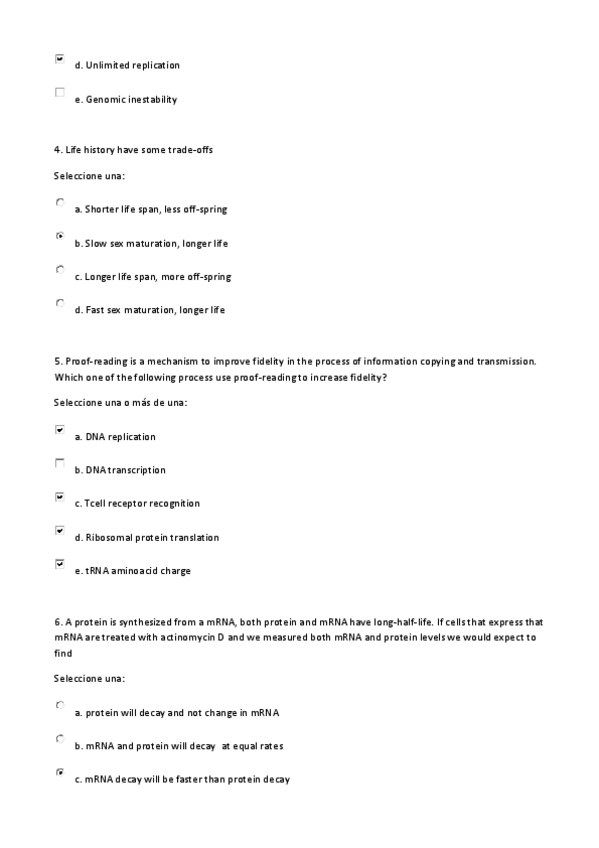 d. Unlimited replication

e. Genomic inestability

4. Life history have some trade-offs

Seleccione una:

a. Shorter life span, less off-spring

b. Slow sex maturation, longer life

c. Longer life span, more off-spring

d. Fast sex maturation, longer life

5. Proof-reading is a mechanism to improve fidelity in the process of information copying and transmission. Which one of the following process use proof-reading to increase fidelity?

Seleccione una o más de una:

a. DNA replication

b. DNA transcription

c. Tcell receptor recognition

d. Ribosomal protein translation

e. tRNA aminoacid charge

6. A protein is synthesized from a mRNA, both protein and mRNA have long-half-life. If cells that express that mRNA are treated with actinomycin D and we measured both mRNA and protein levels we would expect to find

Seleccione una:

a. protein will decay and not change in mRNA

b. mRNA and protein will decay at equal rates

c. mRNA decay will be faster than protein decay